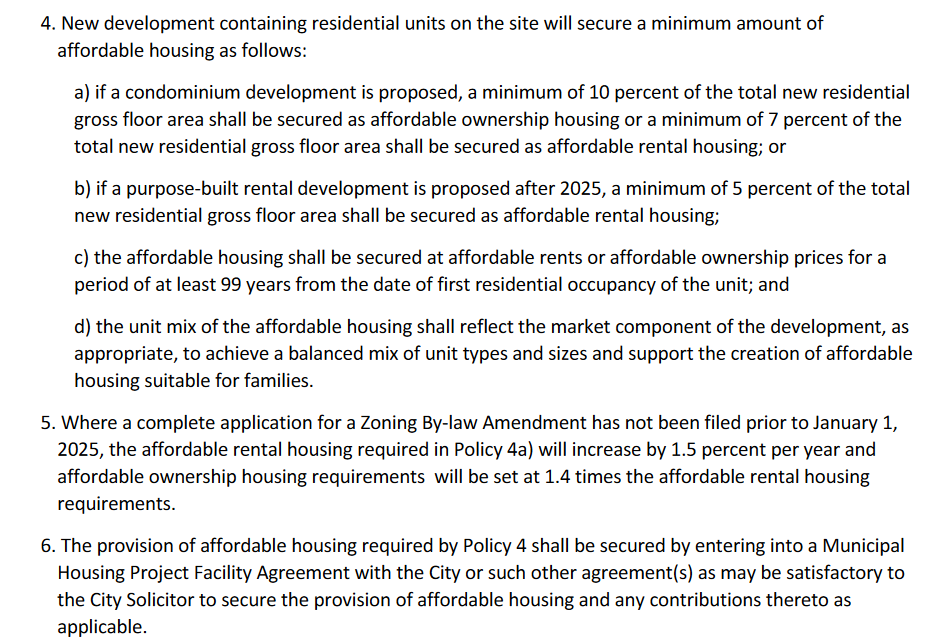 4. New development containing residential units on the site will secure a minimum amount of affordable housing as follows:

a) if a condominium development is proposed, a minimum of 10 percent of the total new residential gross floor area shall be secured as affordable ownership housing or a minimum of 7 percent of the total new residential gross floor area shall be secured as affordable rental housing; or

b) if a purpose-built rental development is proposed after 2025, a minimum of 5 percent of the total new residential gross floor area shall be secured as affordable rental housing;

c) the affordable housing shall be secured at affordable rents or affordable ownership prices for a period of at least 99 years from the date of first residential occupancy of the unit; and

d) the unit mix of the affordable housing shall reflect the market component of the development, as appropriate, to achieve a balanced mix of unit types and sizes and support the creation of affordable housing suitable for families.

5. Where a complete application for a Zoning By-law Amendment has not been filed prior to January 1, 2025, the affordable rental housing required in Policy 4a) will increase by 1.5 percent per year and affordable ownership housing requirements will be set at 1.4 times the affordable rental housing requirements.

6. The provision of affordable housing required by Policy 4 shall be secured by entering into a Municipal Housing Project Facility Agreement with the City or such other agreement(s) as may be satisfactory to the City Solicitor to secure the provision of affordable housing and any contributions thereto as applicable.